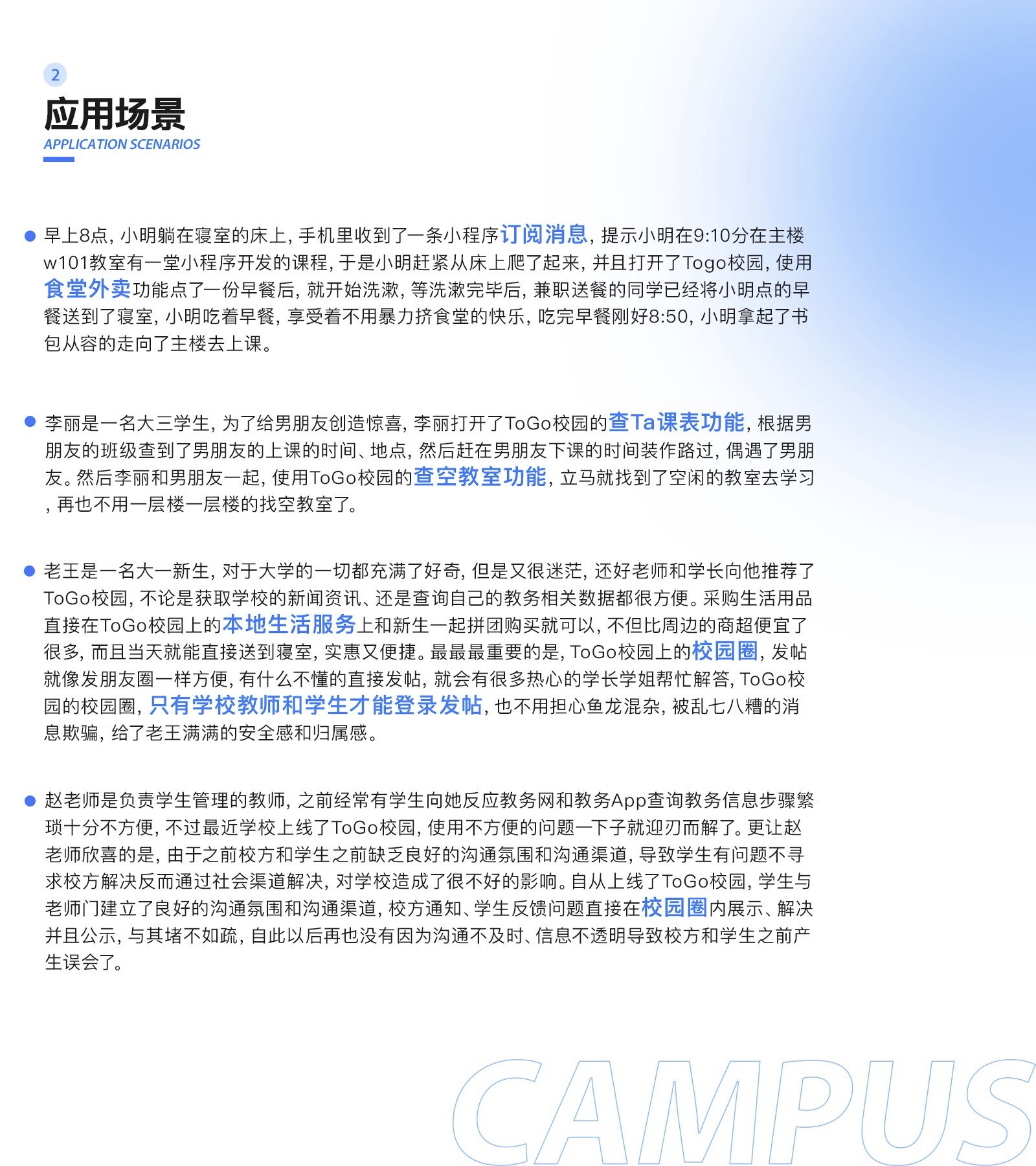 2

应用场景

APPLICATION SCENARIOS

早上8点，小明躺在寝室的床上，手机里收到了一条小程序订阅消息，提示小明在9:10分在主楼w101教室有一堂小程序开发的课程，于是小明赶紧从床上爬了起来，并且打开了Togo校园，使用食堂外卖功能点了一份早餐后，就开始洗漱，等洗漱完毕后，兼职送餐的同学已经将小明点的早餐送到了寝室，小明吃着早餐，享受着不用暴力挤食堂的快乐，吃完早餐刚好8:50，小明拿起了书包从容的走向了主楼去上课。

李丽是一名大三学生，为了给男朋友创造惊喜，李丽打开了ToGo校园的查Ta课表功能，根据男朋友的班级查到了男朋友的上课的时间、地点，然后赶在男朋友下课的时间装作路过，偶遇了男朋友。然后李丽和男朋友一起，使用ToGo校园的查空教室功能，立马就找到了空闲的教室去学习，再也不用一层楼一层楼的找空教室了。

老王是一名大一新生，对于大学的一切都充满了好奇，但是又很迷茫，还好老师和学长向他推荐了ToGo校园，不论是获取学校的新闻资讯、还是查询自己的教务相关数据都很方便。采购生活用品直接在ToGo校园上的本地生活服务上和新生一起拼团购买就可以，不但比周边的商超便宜了很多，而且当天就能直接送到寝室，实惠又便捷。最最最重要的是，ToGo校园上的校园圈，发帖就像发朋友圈一样方便，有什么不懂的直接发帖，就会有很多热心的学长学姐帮忙解答，ToGo校园的校园圈，只有学校教师和学生才能登录发帖，也不用担心鱼龙混杂，被乱七八糟的消息欺骗，给了老王满满的安全感和归属感。

赵老师是负责学生管理的教师，之前经常有学生向她反应教务网和教务App查询教务信息步骤繁琐十分不方便，不过最近学校上线了ToGo校园，使用不方便的问题一下子就迎刃而解了。更让赵老师欣喜的是，由于之前校方和学生之前缺乏良好的沟通氛围和沟通渠道，导致学生有问题不寻求校方解决反而通过社会渠道解决，对学校造成了很不好的影响。自从上线了ToGo校园，学生与老师门建立了良好的沟通氛围和沟通渠道，校方通知、学生反馈问题直接在校园圈内展示、解决并且公示，与其堵不如疏，自此以后再也没有因为沟通不及时、信息不透明导致校方和学生之前产生误会了。

CAMPUS